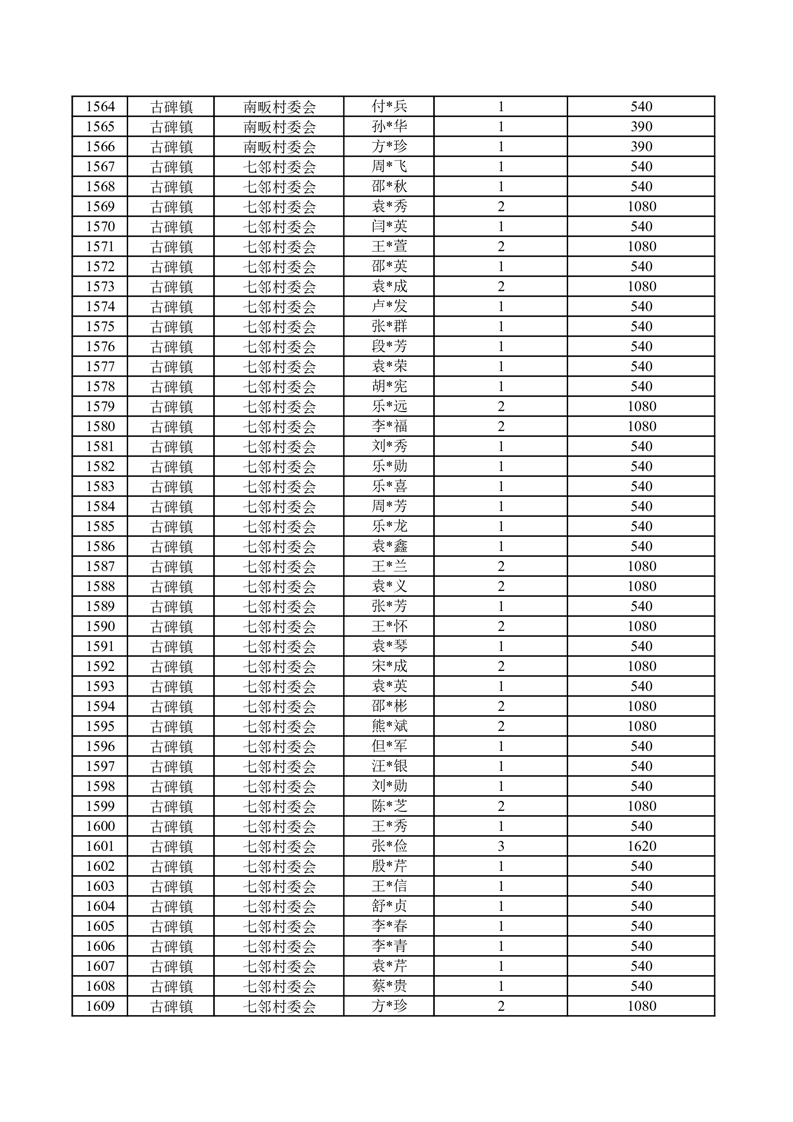 | 1564 | 古碑镇 | 南畈村委会 | 付*兵 | 1 | 540 |
|---|---|---|---|---|---|
| 1565 | 古碑镇 | 南畈村委会 | 孙*华 | 1 | 390 |
| 1566 | 古碑镇 | 南畈村委会 | 方*珍 | 1 | 390 |
| 1567 | 古碑镇 | 七邻村委会 | 周*飞 | 1 | 540 |
| 1568 | 古碑镇 | 七邻村委会 | 邵*秋 | 1 | 540 |
| 1569 | 古碑镇 | 七邻村委会 | 袁*秀 | 2 | 1080 |
| 1570 | 古碑镇 | 七邻村委会 | 闫*英 | 1 | 540 |
| 1571 | 古碑镇 | 七邻村委会 | 王*萱 | 2 | 1080 |
| 1572 | 古碑镇 | 七邻村委会 | 邵*英 | 1 | 540 |
| 1573 | 古碑镇 | 七邻村委会 | 袁*成 | 2 | 1080 |
| 1574 | 古碑镇 | 七邻村委会 | 卢*发 | 1 | 540 |
| 1575 | 古碑镇 | 七邻村委会 | 张*群 | 1 | 540 |
| 1576 | 古碑镇 | 七邻村委会 | 段*芳 | 1 | 540 |
| 1577 | 古碑镇 | 七邻村委会 | 袁*荣 | 1 | 540 |
| 1578 | 古碑镇 | 七邻村委会 | 胡*宪 | 1 | 540 |
| 1579 | 古碑镇 | 七邻村委会 | 乐*远 | 2 | 1080 |
| 1580 | 古碑镇 | 七邻村委会 | 李*福 | 2 | 1080 |
| 1581 | 古碑镇 | 七邻村委会 | 刘*秀 | 1 | 540 |
| 1582 | 古碑镇 | 七邻村委会 | 乐*勋 | 1 | 540 |
| 1583 | 古碑镇 | 七邻村委会 | 乐*喜 | 1 | 540 |
| 1584 | 古碑镇 | 七邻村委会 | 周*芳 | 1 | 540 |
| 1585 | 古碑镇 | 七邻村委会 | 乐*龙 | 1 | 540 |
| 1586 | 古碑镇 | 七邻村委会 | 袁*鑫 | 1 | 540 |
| 1587 | 古碑镇 | 七邻村委会 | 王*兰 | 2 | 1080 |
| 1588 | 古碑镇 | 七邻村委会 | 袁*义 | 2 | 1080 |
| 1589 | 古碑镇 | 七邻村委会 | 张*芳 | 1 | 540 |
| 1590 | 古碑镇 | 七邻村委会 | 王*怀 | 2 | 1080 |
| 1591 | 古碑镇 | 七邻村委会 | 袁*琴 | 1 | 540 |
| 1592 | 古碑镇 | 七邻村委会 | 宋*成 | 2 | 1080 |
| 1593 | 古碑镇 | 七邻村委会 | 袁*英 | 1 | 540 |
| 1594 | 古碑镇 | 七邻村委会 | 邵*彬 | 2 | 1080 |
| 1595 | 古碑镇 | 七邻村委会 | 熊*斌 | 2 | 1080 |
| 1596 | 古碑镇 | 七邻村委会 | 但*军 | 1 | 540 |
| 1597 | 古碑镇 | 七邻村委会 | 汪*银 | 1 | 540 |
| 1598 | 古碑镇 | 七邻村委会 | 刘*勋 | 1 | 540 |
| 1599 | 古碑镇 | 七邻村委会 | 陈*芝 | 2 | 1080 |
| 1600 | 古碑镇 | 七邻村委会 | 王*秀 | 1 | 540 |
| 1601 | 古碑镇 | 七邻村委会 | 张*俭 | 3 | 1620 |
| 1602 | 古碑镇 | 七邻村委会 | 殷*芹 | 1 | 540 |
| 1603 | 古碑镇 | 七邻村委会 | 王*信 | 1 | 540 |
| 1604 | 古碑镇 | 七邻村委会 | 舒*贞 | 1 | 540 |
| 1605 | 古碑镇 | 七邻村委会 | 李*春 | 1 | 540 |
| 1606 | 古碑镇 | 七邻村委会 | 李*青 | 1 | 540 |
| 1607 | 古碑镇 | 七邻村委会 | 袁*芹 | 1 | 540 |
| 1608 | 古碑镇 | 七邻村委会 | 蔡*贵 | 1 | 540 |
| 1609 | 古碑镇 | 七邻村委会 | 方*珍 | 2 | 1080 |